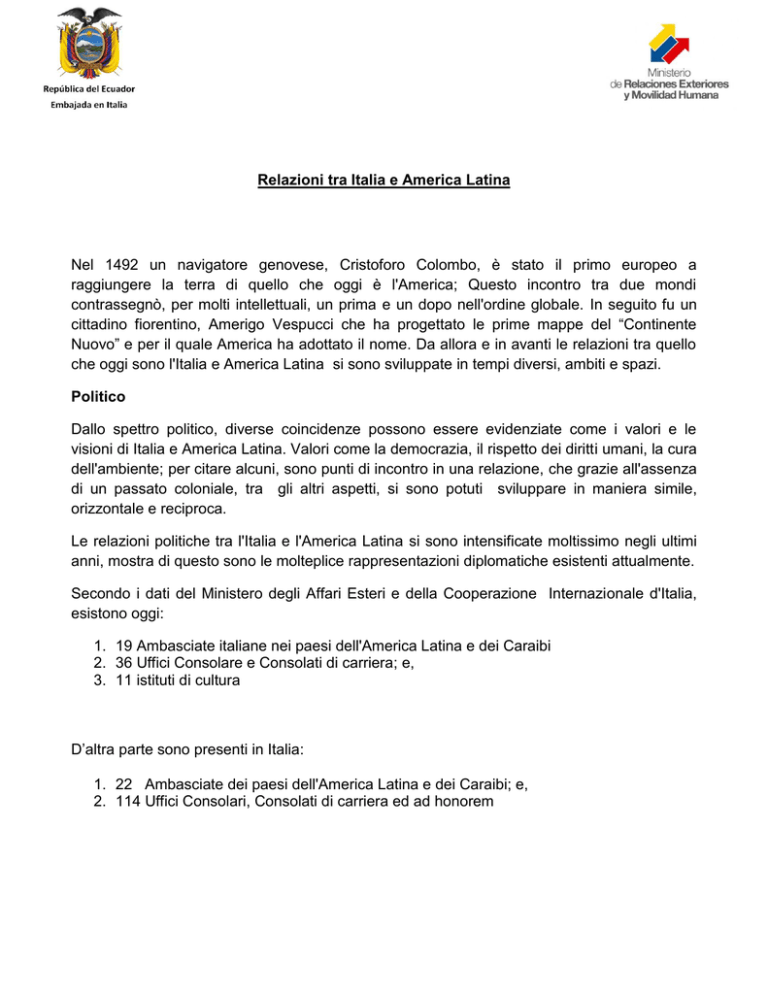 República del Ecuador
Embajada en Italia

Ministerio
de Relaciones Exteriores
y Movilidad Humana

Relazioni tra Italia e America Latina

Nel 1492 un navigatore genovese, Cristoforo Colombo, è stato il primo europeo a raggiungere la terra di quello che oggi è l'America; Questo incontro tra due mondi contrassegnò, per molti intellettuali, un prima e un dopo nell'ordine globale. In seguito fu un cittadino fiorentino, Amerigo Vespucci che ha progettato le prime mappe del "Continente Nuovo" e per il quale America ha adottato il nome. Da allora e in avanti le relazioni tra quello che oggi sono l'Italia e America Latina si sono sviluppate in tempi diversi, ambiti e spazi.

Politico

Dallo spettro politico, diverse coincidenze possono essere evidenziate come i valori e le visioni di Italia e America Latina. Valori come la democrazia, il rispetto dei diritti umani, la cura dell'ambiente; per citare alcuni, sono punti di incontro in una relazione, che grazie all'assenza di un passato coloniale, tra gli altri aspetti, si sono potuti sviluppare in maniera simile, orizzontale e reciproca.

Le relazioni politiche tra l'Italia e l'America Latina si sono intensificate moltissimo negli ultimi anni, mostra di questo sono le molteplice rappresentazioni diplomatiche esistenti attualmente.

Secondo i dati del Ministero degli Affari Esteri e della Cooperazione Internazionale d'Italia, esistono oggi:

1. 19 Ambasciate italiane nei paesi dell'America Latina e dei Caraibi
2. 36 Uffici Consolare e Consolati di carriera; e,
3. 11 istituti di cultura

D'altra parte sono presenti in Italia:

1. 22 Ambasciate dei paesi dell'America Latina e dei Caraibi; e,
2. 114 Uffici Consolari, Consolati di carriera ed ad honorem